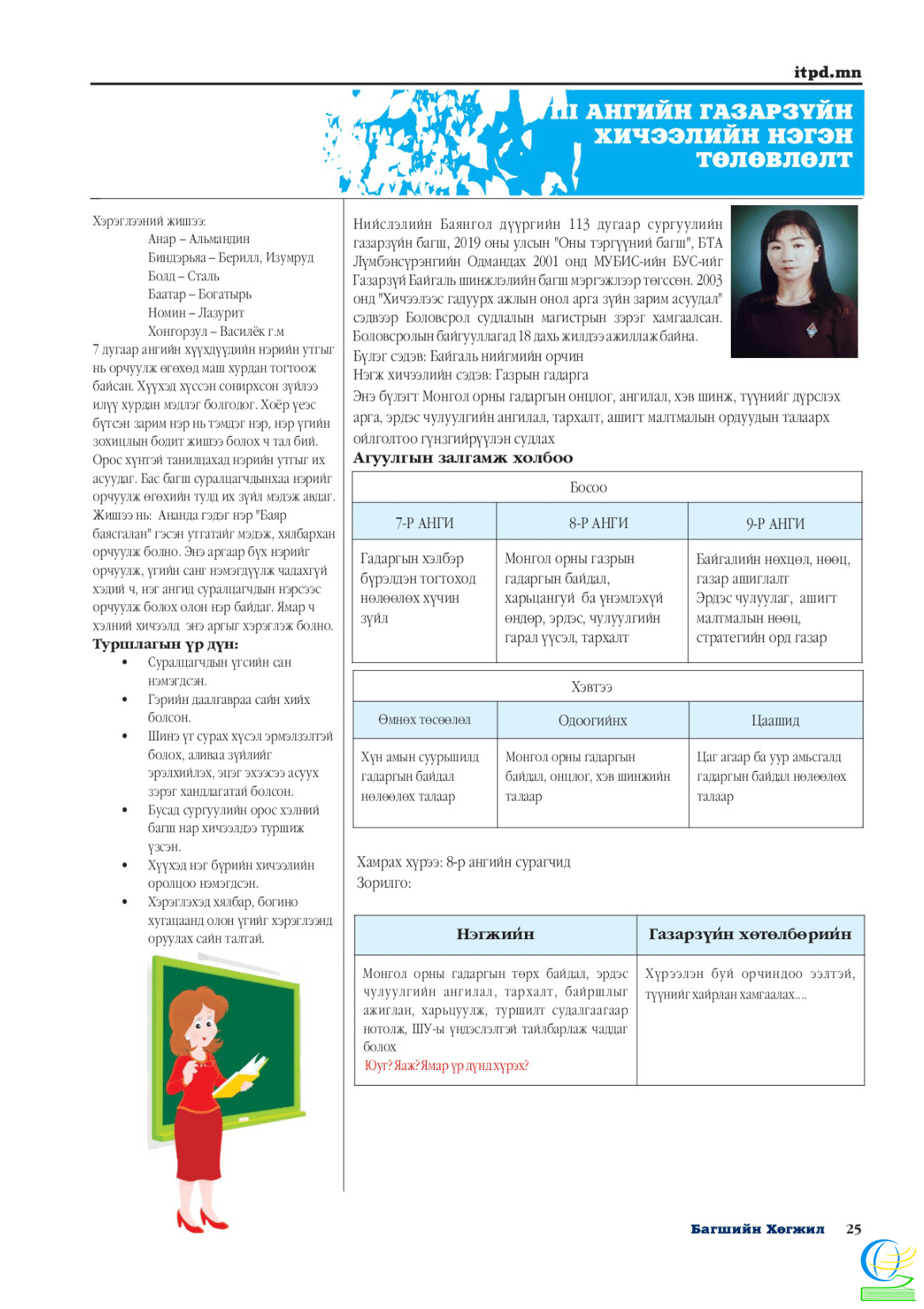 itpd.mn

III АНГИЙН ГАЗАРЗҮЙН ХИЧЭЭЛИЙН НЭГЭН ТӨЛӨВЛӨЛТ

Хэрэглээний жишээ:
Анар – Альмандин
Биндэрьяа – Берилл, Изумруд
Болд – Сталь
Баатар – Богатырь
Номин – Лазурит
Хонгорзул – Василёк г.м
7 дугаар ангийн хүүхдүүдийн нэрийн утгыг нь орчуулж өгөхөд маш хурдан тогтоож байсан. Хүүхэд хүссэн сонирхсон зүйлээ илүү хурдан мэдлэг болгодог. Хоёр үеэс бүтсэн зарим нэр нь тэмдэг нэр, нэр үгийн зохицлын бодит жишээ болох ч тал бий. Орос хүнтэй танилцахад нэрийн утгыг их асуудаг. Бас багш суралцагчдынхаа нэрийг орчуулж өгөхийн тулд их зүйл мэдэж авдаг. Жишээ нь: Ананда гэдэг нэр "Баяр баясгалан" гэсэн утгатайг мэдэж, хялбархан орчуулж болно. Энэ аргаар бүх нэрийг орчуулж, үгийн санг нэмэгдүүлж чадахгүй хэдий ч, нэг ангид суралцагчдын нэрсээс орчуулж болох олон нэр байдаг. Ямар ч хэлний хичээлд энэ аргыг хэрэглэж болно.
Туршлагын үр дүн:
• Суралцагчдын үгсийн сан нэмэгдсэн.
• Гэрийн даалгавраа сайн хийх болсон.
• Шинэ үг сурах хүсэл эрмэлзэлтэй болох, аливаа зүйлийг эрэлхийлэх, эцэг эхээсээ асуух зэрэг хандлагатай болсон.
• Бусад сургуулийн орос хэлний багш нар хичээлдээ туршиж үзсэн.
• Хүүхэд нэг бүрийн хичээлийн оролцоо нэмэгдсэн.
• Хэрэглэхэд хялбар, богино хугацаанд олон үгийг хэрэглээнд оруулах сайн талтай.

Нийслэлийн Баянгол дүүргийн 113 дугаар сургуулийн газарзүйн багш, 2019 оны улсын "Оны тэргүүний багш", БТА Лүмбэнсүрэнгийн Одмандах 2001 онд МУБИС-ийн БУС-ийг Газарзүй Байгаль шинжлэлийн багш мэргэжлээр төгссөн. 2003 онд "Хичээлээс гадуурх ажлын онол арга зүйн зарим асуудал" сэдвээр Боловсрол судлалын магистрын зэрэг хамгаалсан. Боловсролын байгууллагад 18 дахь жилдээ ажиллаж байна.
Бүлэг сэдэв: Байгаль нийгмийн орчин
Нэгж хичээлийн сэдэв: Газрын гадарга
Энэ бүлэгт Монгол орны гадаргын онцлог, ангилал, хэв шинж, түүнийг дүрслэх арга, эрдэс чулуулгийн ангилал, тархалт, ашигт малтмалын ордуудын талаарх ойлголтоо гүнзгийрүүлэн судлах
Агуулгын залгамж холбоо

| Босоо | | |
|---|---|---|
| 7-Р АНГИ | 8-Р АНГИ | 9-Р АНГИ |
| Гадаргын хэлбэр бүрэлдэн тогтоход нөлөөлөх хүчин зүйл | Монгол орны газрын гадаргын байдал, харьцангуй ба үнэмлэхүй өндөр, эрдэс, чулуулгийн гарал үүсэл, тархалт | Байгалийн нөхцөл, нөөц, газар ашиглалт Эрдэс чулуулаг, ашигт малтмалын нөөц, стратегийн орд газар |

| Хэвтээ | | |
|---|---|---|
| Өмнөх төсөөлөл | Одоогийнх | Цаашид |
| Хүн амын суурьшилд гадаргын байдал нөлөөлөх талаар | Монгол орны гадаргын байдал, онцлог, хэв шинжийн талаар | Цаг агаар ба уур амьсгалд гадаргын байдал нөлөөлөх талаар |

Хамрах хүрээ: 8-р ангийн сурагчид
Зорилго:

| Нэгжийн | Газарзүйн хөтөлбөрийн |
|---|---|
| Монгол орны гадаргын төрх байдал, эрдэс чулуулгийн ангилал, тархалт, байршлыг ажиглан, харьцуулж, туршилт судалгаагаар нотолж, ШУ-ы үндэслэлтэй тайлбарлаж чаддаг болох Юуг? Яаж? Ямар үр дүнд хүрэх? | Хүрээлэн буй орчиндоо ээлтэй, түүнийг хайрлан хамгаалах.... |

Багшийн Хөгжил 25